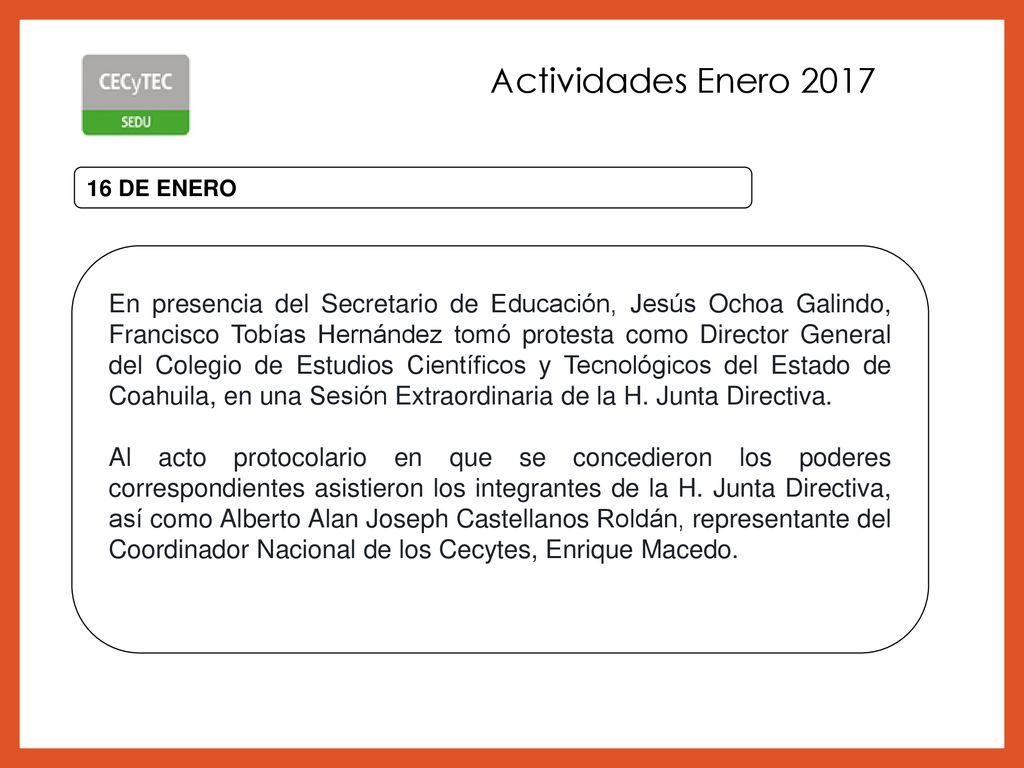 CECyTEC
SEDU

Actividades Enero 2017

16 DE ENERO

En presencia del Secretario de Educación, Jesús Ochoa Galindo, Francisco Tobías Hernández tomó protesta como Director General del Colegio de Estudios Científicos y Tecnológicos del Estado de Coahuila, en una Sesión Extraordinaria de la H. Junta Directiva.

Al acto protocolario en que se concedieron los poderes correspondientes asistieron los integrantes de la H. Junta Directiva, así como Alberto Alan Joseph Castellanos Roldán, representante del Coordinador Nacional de los Cecytes, Enrique Macedo.